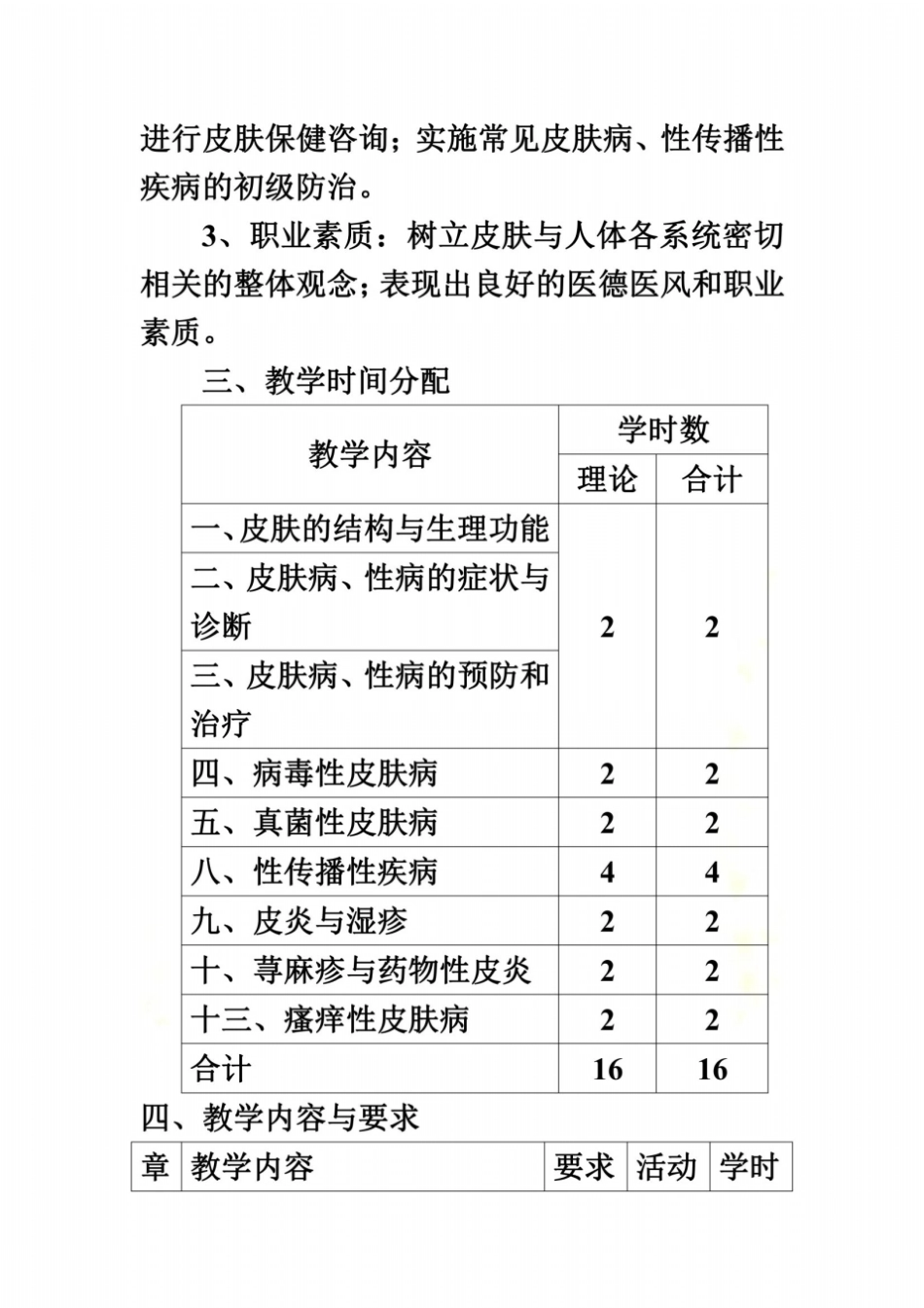 进行皮肤保健咨询；实施常见皮肤病、性传播性疾病的初级防治。

3、职业素质：树立皮肤与人体各系统密切相关的整体观念；表现出良好的医德医风和职业素质。

三、教学时间分配

| 教学内容 | 学时数 | |
|---|---|---|
| | 理论 | 合计 |
| 一、皮肤的结构与生理功能 | 2 | 2 |
| 二、皮肤病、性病的症状与诊断 | | |
| 三、皮肤病、性病的预防和治疗 | | |
| 四、病毒性皮肤病 | 2 | 2 |
| 五、真菌性皮肤病 | 2 | 2 |
| 八、性传播性疾病 | 4 | 4 |
| 九、皮炎与湿疹 | 2 | 2 |
| 十、荨麻疹与药物性皮炎 | 2 | 2 |
| 十三、瘙痒性皮肤病 | 2 | 2 |
| 合计 | 16 | 16 |

四、教学内容与要求

| 章 | 教学内容 | 要求 | 活动 | 学时 |
|---|---|---|---|---|